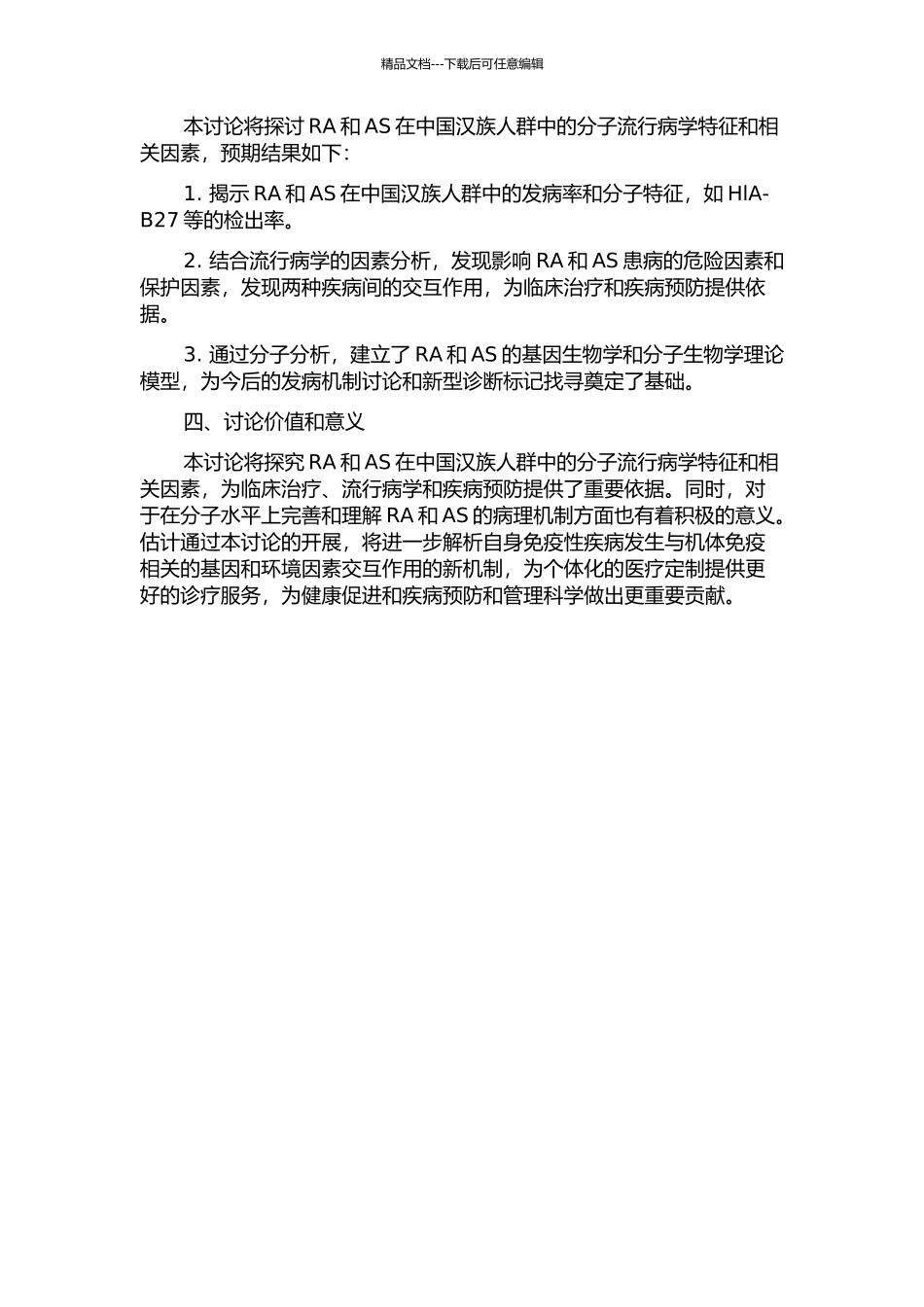 精品文档---下载后可任意编辑

本讨论将探讨 RA 和 AS 在中国汉族人群中的分子流行病学特征和相关因素，预期结果如下：

1. 揭示 RA 和 AS 在中国汉族人群中的发病率和分子特征，如 HIA-B27 等的检出率。

2. 结合流行病学的因素分析，发现影响 RA 和 AS 患病的危险因素和保护因素，发现两种疾病间的交互作用，为临床治疗和疾病预防提供依据。

3. 通过分子分析，建立了 RA 和 AS 的基因生物学和分子生物学理论模型，为今后的发病机制讨论和新型诊断标记找寻奠定了基础。

四、讨论价值和意义

本讨论将探究 RA 和 AS 在中国汉族人群中的分子流行病学特征和相关因素，为临床治疗、流行病学和疾病预防提供了重要依据。同时，对于在分子水平上完善和理解 RA 和 AS 的病理机制方面也有着积极的意义。估计通过本讨论的开展，将进一步解析自身免疫性疾病发生与机体免疫相关的基因和环境因素交互作用的新机制，为个体化的医疗定制提供更好的诊疗服务，为健康促进和疾病预防和管理科学做出更重要贡献。